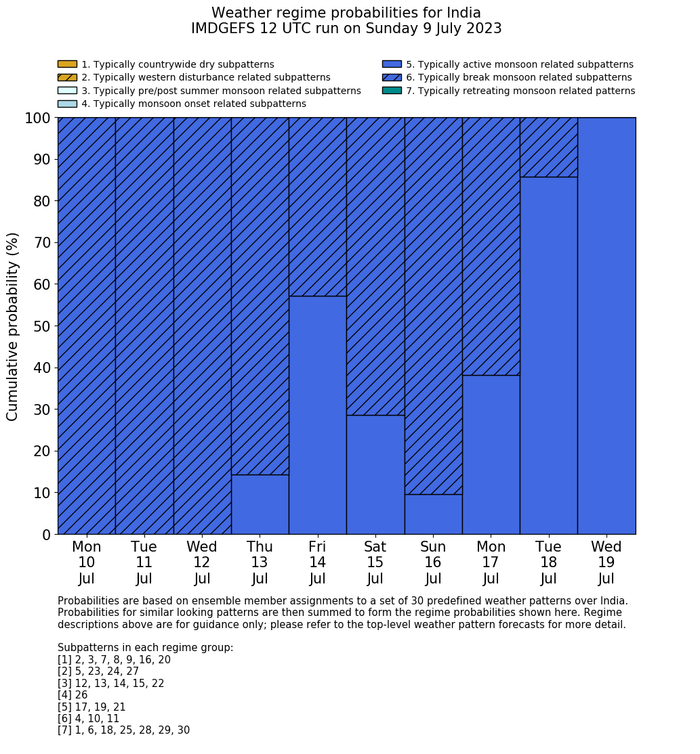 Weather regime probabilities for India
IMDGEFS 12 UTC run on Sunday 9 July 2023

1. Typically countrywide dry subpatterns
2. Typically western disturbance related subpatterns
3. Typically pre/post summer monsoon related subpatterns
4. Typically monsoon onset related subpatterns
5. Typically active monsoon related subpatterns
6. Typically break monsoon related subpatterns
7. Typically retreating monsoon related patterns

Cumulative probability (%)

100
90
80
70
60
50
40
30
20
10
0

Mon 10 Jul
Tue 11 Jul
Wed 12 Jul
Thu 13 Jul
Fri 14 Jul
Sat 15 Jul
Sun 16 Jul
Mon 17 Jul
Tue 18 Jul
Wed 19 Jul

Probabilities are based on ensemble member assignments to a set of 30 predefined weather patterns over India. Probabilities for similar looking patterns are then summed to form the regime probabilities shown here. Regime descriptions above are for guidance only; please refer to the top-level weather pattern forecasts for more detail.

Subpatterns in each regime group:
[1] 2, 3, 7, 8, 9, 16, 20
[2] 5, 23, 24, 27
[3] 12, 13, 14, 15, 22
[4] 26
[5] 17, 19, 21
[6] 4, 10, 11
[7] 1, 6, 18, 25, 28, 29, 30